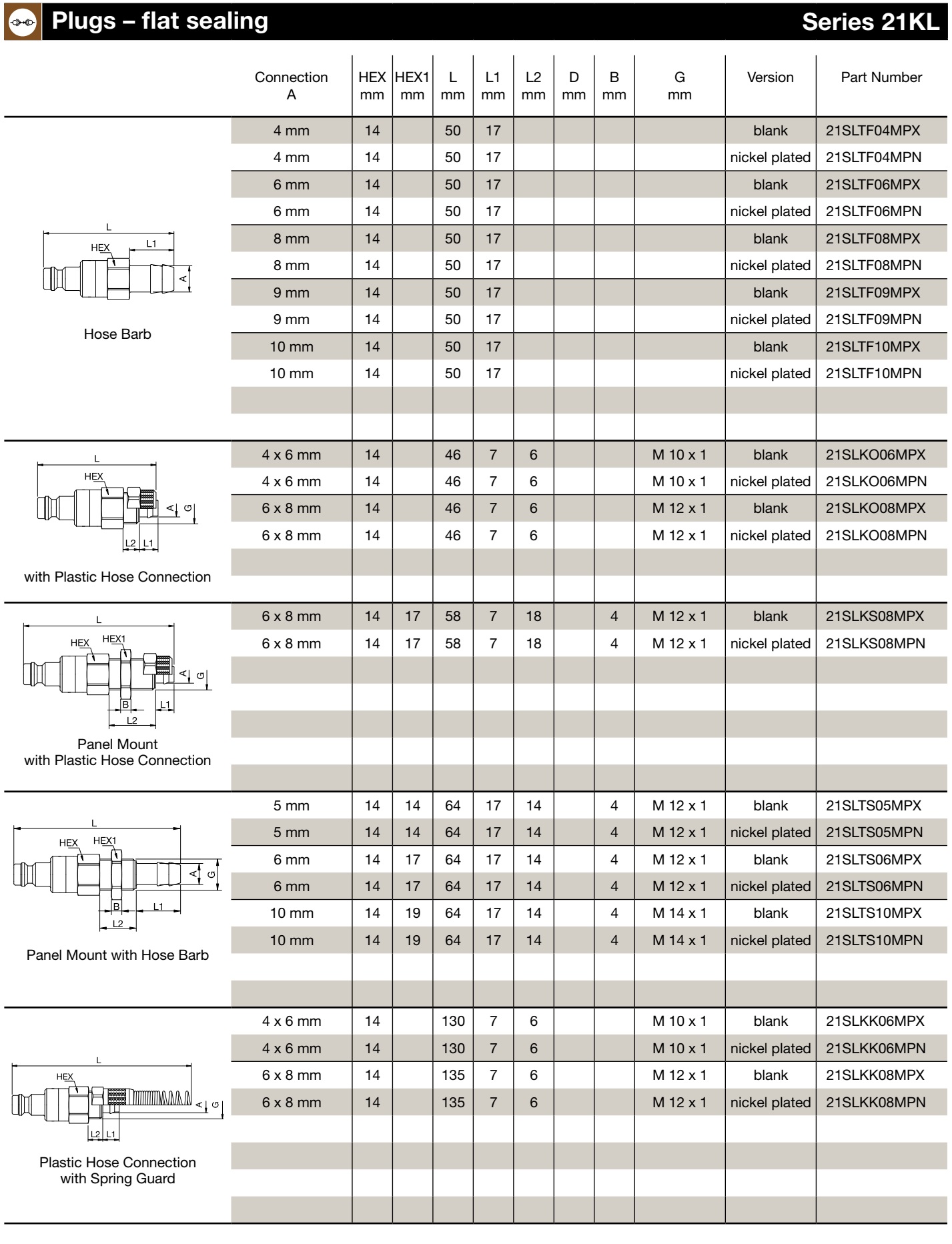 Plugs – flat sealing

Series 21KL

| | Connection A | HEX mm | HEX1 mm | L mm | L1 mm | L2 mm | D mm | B mm | G mm | Version | Part Number |
|---|---|---|---|---|---|---|---|---|---|---|---|
| L HEX L1 A Hose Barb | 4 mm | 14 | | 50 | 17 | | | | | blank | 21SLTF04MPX |
| | 4 mm | 14 | | 50 | 17 | | | | | nickel plated | 21SLTF04MPN |
| | 6 mm | 14 | | 50 | 17 | | | | | blank | 21SLTF06MPX |
| | 6 mm | 14 | | 50 | 17 | | | | | nickel plated | 21SLTF06MPN |
| | 8 mm | 14 | | 50 | 17 | | | | | blank | 21SLTF08MPX |
| | 8 mm | 14 | | 50 | 17 | | | | | nickel plated | 21SLTF08MPN |
| | 9 mm | 14 | | 50 | 17 | | | | | blank | 21SLTF09MPX |
| | 9 mm | 14 | | 50 | 17 | | | | | nickel plated | 21SLTF09MPN |
| | 10 mm | 14 | | 50 | 17 | | | | | blank | 21SLTF10MPX |
| | 10 mm | 14 | | 50 | 17 | | | | | nickel plated | 21SLTF10MPN |
| L HEX A G L2 L1 with Plastic Hose Connection | 4 x 6 mm | 14 | | 46 | 7 | 6 | | | M 10 x 1 | blank | 21SLKO06MPX |
| | 4 x 6 mm | 14 | | 46 | 7 | 6 | | | M 10 x 1 | nickel plated | 21SLKO06MPN |
| | 6 x 8 mm | 14 | | 46 | 7 | 6 | | | M 12 x 1 | blank | 21SLKO08MPX |
| | 6 x 8 mm | 14 | | 46 | 7 | 6 | | | M 12 x 1 | nickel plated | 21SLKO08MPN |
| L HEX HEX1 A G B L1 L2 Panel Mount with Plastic Hose Connection | 6 x 8 mm | 14 | 17 | 58 | 7 | 18 | | 4 | M 12 x 1 | blank | 21SLKS08MPX |
| | 6 x 8 mm | 14 | 17 | 58 | 7 | 18 | | 4 | M 12 x 1 | nickel plated | 21SLKS08MPN |
| L HEX HEX1 A G B L1 L2 Panel Mount with Hose Barb | 5 mm | 14 | 14 | 64 | 17 | 14 | | 4 | M 12 x 1 | blank | 21SLTS05MPX |
| | 5 mm | 14 | 14 | 64 | 17 | 14 | | 4 | M 12 x 1 | nickel plated | 21SLTS05MPN |
| | 6 mm | 14 | 17 | 64 | 17 | 14 | | 4 | M 12 x 1 | blank | 21SLTS06MPX |
| | 6 mm | 14 | 17 | 64 | 17 | 14 | | 4 | M 12 x 1 | nickel plated | 21SLTS06MPN |
| | 10 mm | 14 | 19 | 64 | 17 | 14 | | 4 | M 14 x 1 | blank | 21SLTS10MPX |
| | 10 mm | 14 | 19 | 64 | 17 | 14 | | 4 | M 14 x 1 | nickel plated | 21SLTS10MPN |
| L HEX A G L2 L1 Plastic Hose Connection with Spring Guard | 4 x 6 mm | 14 | | 130 | 7 | 6 | | | M 10 x 1 | blank | 21SLKK06MPX |
| | 4 x 6 mm | 14 | | 130 | 7 | 6 | | | M 10 x 1 | nickel plated | 21SLKK06MPN |
| | 6 x 8 mm | 14 | | 135 | 7 | 6 | | | M 12 x 1 | blank | 21SLKK08MPX |
| | 6 x 8 mm | 14 | | 135 | 7 | 6 | | | M 12 x 1 | nickel plated | 21SLKK08MPN |